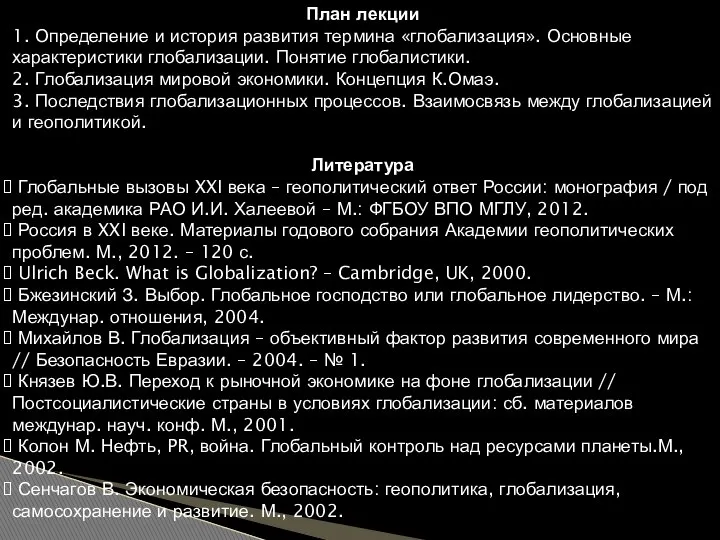 План лекции
1. Определение и история развития термина «глобализация». Основные характеристики глобализации. Понятие глобалистики.
2. Глобализация мировой экономики. Концепция К.Омаэ.
3. Последствия глобализационных процессов. Взаимосвязь между глобализацией и геополитикой.

Литература
 Глобальные вызовы XXI века – геополитический ответ России: монография / под ред. академика РАО И.И. Халеевой – М.: ФГБОУ ВПО МГЛУ, 2012.
 Россия в XXI веке. Материалы годового собрания Академии геополитических проблем. М., 2012. – 120 с.
 Ulrich Beck. What is Globalization? – Cambridge, UK, 2000.
 Бжезинский З. Выбор. Глобальное господство или глобальное лидерство. – М.: Междунар. отношения, 2004.
 Михайлов В. Глобализация – объективный фактор развития современного мира // Безопасность Евразии. – 2004. – № 1.
 Князев Ю.В. Переход к рыночной экономике на фоне глобализации // Постсоциалистические страны в условиях глобализации: сб. материалов междунар. науч. конф. М., 2001.
 Колон М. Нефть, PR, война. Глобальный контроль над ресурсами планеты.М., 2002.
 Сенчагов В. Экономическая безопасность: геополитика, глобализация, самосохранение и развитие. М., 2002.